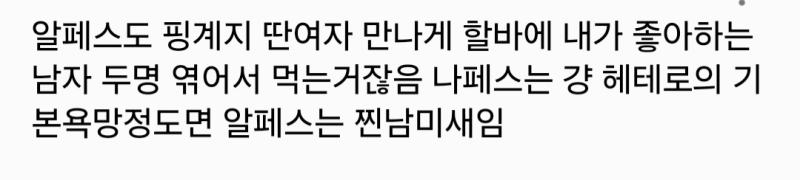 알페스도 핑계지 딴여자 만나게 할바에 내가 좋아하는 남자 두명 엮어서 먹는거잖음 나페스는 걍 헤테로의 기본욕망정도면 알페스는 찐남미새임